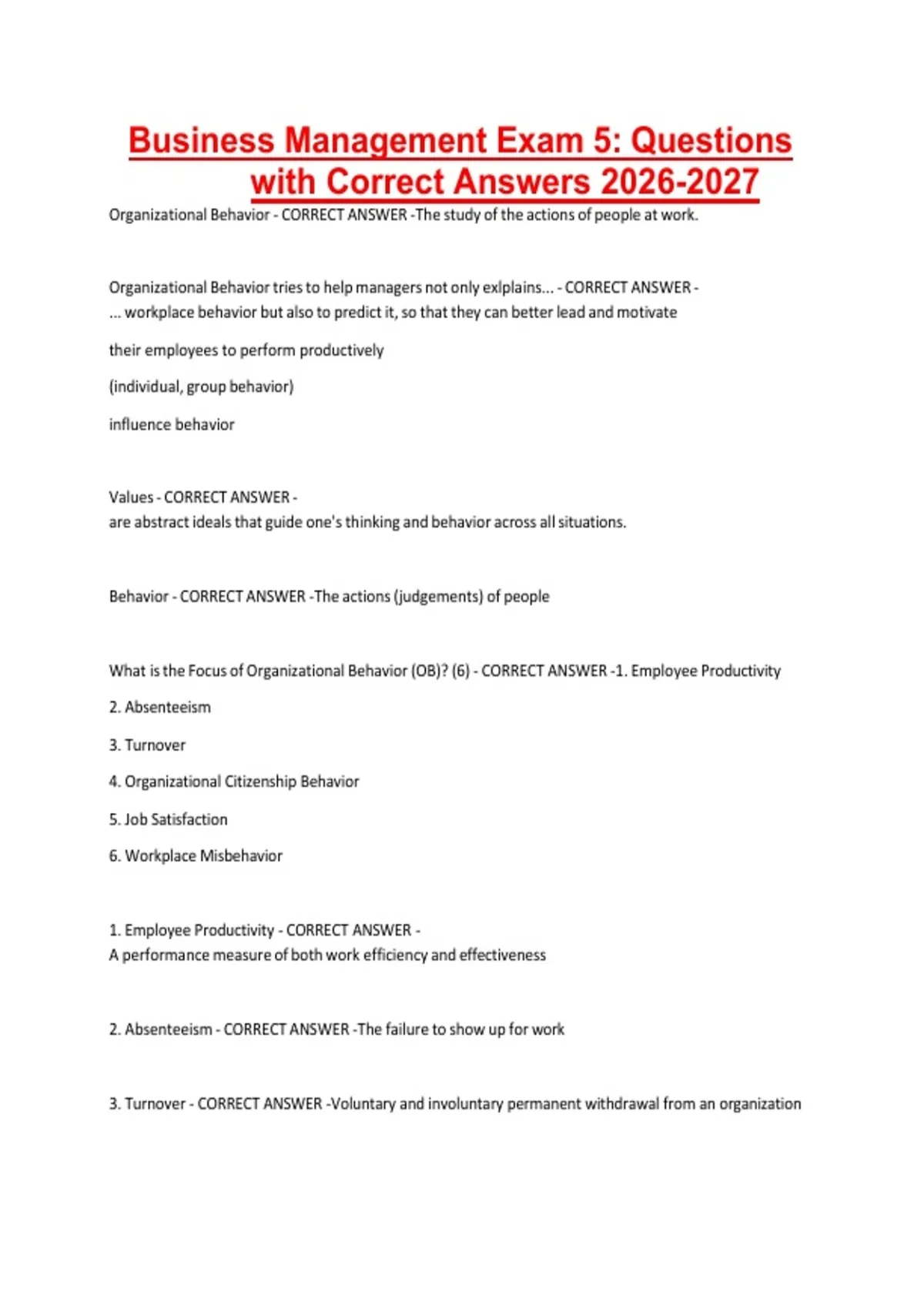 Business Management Exam 5: Questions with Correct Answers 2026-2027

Organizational Behavior - CORRECT ANSWER -The study of the actions of people at work.

Organizational Behavior tries to help managers not only exlplains... - CORRECT ANSWER - ... workplace behavior but also to predict it, so that they can better lead and motivate

their employees to perform productively

(individual, group behavior)

influence behavior

Values - CORRECT ANSWER - are abstract ideals that guide one's thinking and behavior across all situations.

Behavior - CORRECT ANSWER -The actions (judgements) of people

What is the Focus of Organizational Behavior (OB)? (6) - CORRECT ANSWER -1. Employee Productivity

2. Absenteeism

3. Turnover

4. Organizational Citizenship Behavior

5. Job Satisfaction

6. Workplace Misbehavior

1. Employee Productivity - CORRECT ANSWER - A performance measure of both work efficiency and effectiveness

2. Absenteeism - CORRECT ANSWER -The failure to show up for work

3. Turnover - CORRECT ANSWER -Voluntary and involuntary permanent withdrawal from an organization